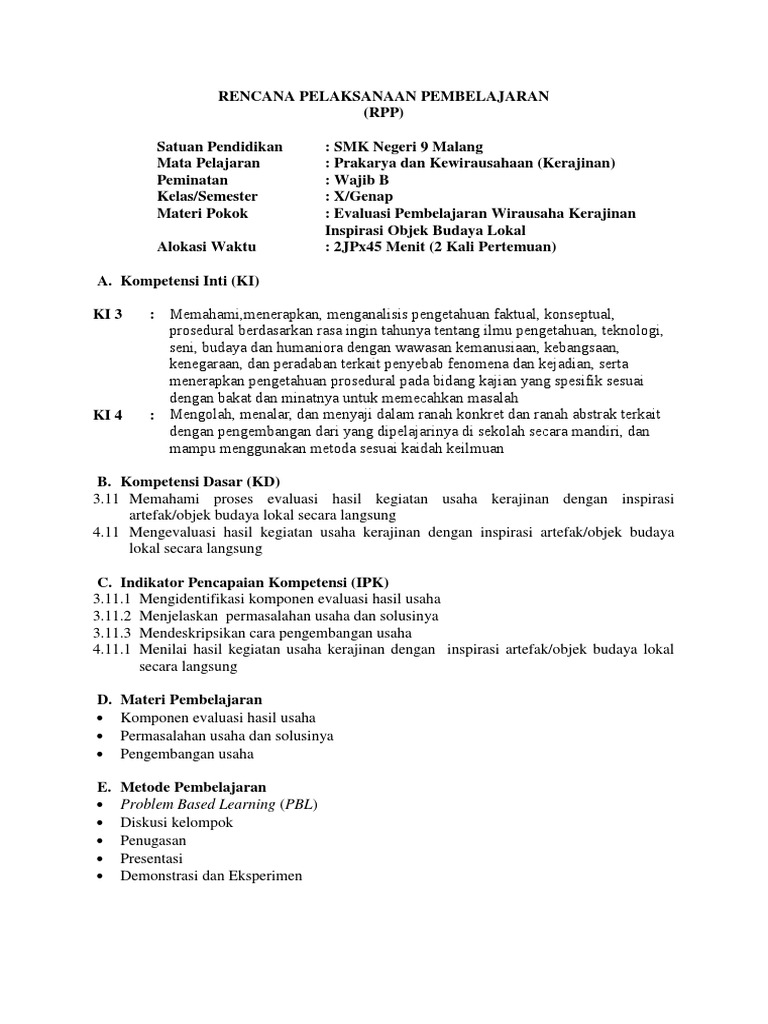 RENCANA PELAKSANAAN PEMBELAJARAN
(RPP)

Satuan Pendidikan : SMK Negeri 9 Malang
Mata Pelajaran : Prakarya dan Kewirausahaan (Kerajinan)
Peminatan : Wajib B
Kelas/Semester : X/Genap
Materi Pokok : Evaluasi Pembelajaran Wirausaha Kerajinan Inspirasi Objek Budaya Lokal
Alokasi Waktu : 2JPx45 Menit (2 Kali Pertemuan)

A. Kompetensi Inti (KI)

KI 3 : Memahami,menerapkan, menganalisis pengetahuan faktual, konseptual, prosedural berdasarkan rasa ingin tahunya tentang ilmu pengetahuan, teknologi, seni, budaya dan humaniora dengan wawasan kemanusiaan, kebangsaan, kenegaraan, dan peradaban terkait penyebab fenomena dan kejadian, serta menerapkan pengetahuan prosedural pada bidang kajian yang spesifik sesuai dengan bakat dan minatnya untuk memecahkan masalah
KI 4 : Mengolah, menalar, dan menyaji dalam ranah konkret dan ranah abstrak terkait dengan pengembangan dari yang dipelajarinya di sekolah secara mandiri, dan mampu menggunakan metoda sesuai kaidah keilmuan

B. Kompetensi Dasar (KD)
3.11 Memahami proses evaluasi hasil kegiatan usaha kerajinan dengan inspirasi artefak/objek budaya lokal secara langsung
4.11 Mengevaluasi hasil kegiatan usaha kerajinan dengan inspirasi artefak/objek budaya lokal secara langsung

C. Indikator Pencapaian Kompetensi (IPK)
3.11.1 Mengidentifikasi komponen evaluasi hasil usaha
3.11.2 Menjelaskan permasalahan usaha dan solusinya
3.11.3 Mendeskripsikan cara pengembangan usaha
4.11.1 Menilai hasil kegiatan usaha kerajinan dengan inspirasi artefak/objek budaya lokal secara langsung

D. Materi Pembelajaran
• Komponen evaluasi hasil usaha
• Permasalahan usaha dan solusinya
• Pengembangan usaha

E. Metode Pembelajaran
• Problem Based Learning (PBL)
• Diskusi kelompok
• Penugasan
• Presentasi
• Demonstrasi dan Eksperimen